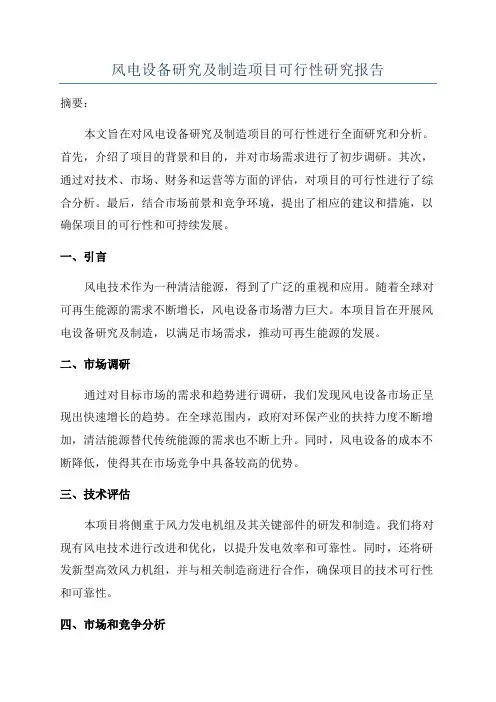 风电设备研究及制造项目可行性研究报告

摘要：

本文旨在对风电设备研究及制造项目的可行性进行全面研究和分析。首先，介绍了项目的背景和目的，并对市场需求进行了初步调研。其次，通过对技术、市场、财务和运营等方面的评估，对项目的可行性进行了综合分析。最后，结合市场前景和竞争环境，提出了相应的建议和措施，以确保项目的可行性和可持续发展。

一、引言

风电技术作为一种清洁能源，得到了广泛的重视和应用。随着全球对可再生能源的需求不断增长，风电设备市场潜力巨大。本项目旨在开展风电设备研究及制造，以满足市场需求，推动可再生能源的发展。

二、市场调研

通过对目标市场的需求和趋势进行调研，我们发现风电设备市场正呈现出快速增长的趋势。在全球范围内，政府对环保产业的扶持力度不断增加，清洁能源替代传统能源的需求也不断上升。同时，风电设备的成本不断降低，使得其在市场竞争中具备较高的优势。

三、技术评估

本项目将侧重于风力发电机组及其关键部件的研发和制造。我们将对现有风电技术进行改进和优化，以提升发电效率和可靠性。同时，还将研发新型高效风力机组，并与相关制造商进行合作，确保项目的技术可行性和可靠性。

四、市场和竞争分析